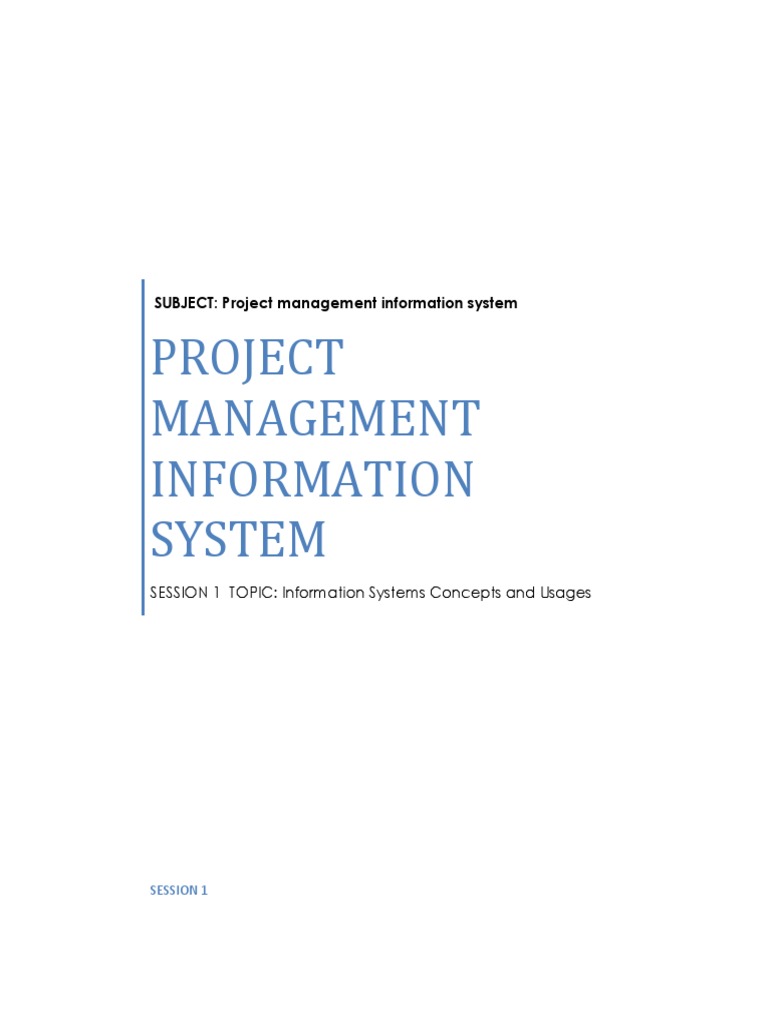 SUBJECT: Project management information system

PROJECT MANAGEMENT INFORMATION SYSTEM

SESSION 1 TOPIC: Information Systems Concepts and Usages

SESSION 1